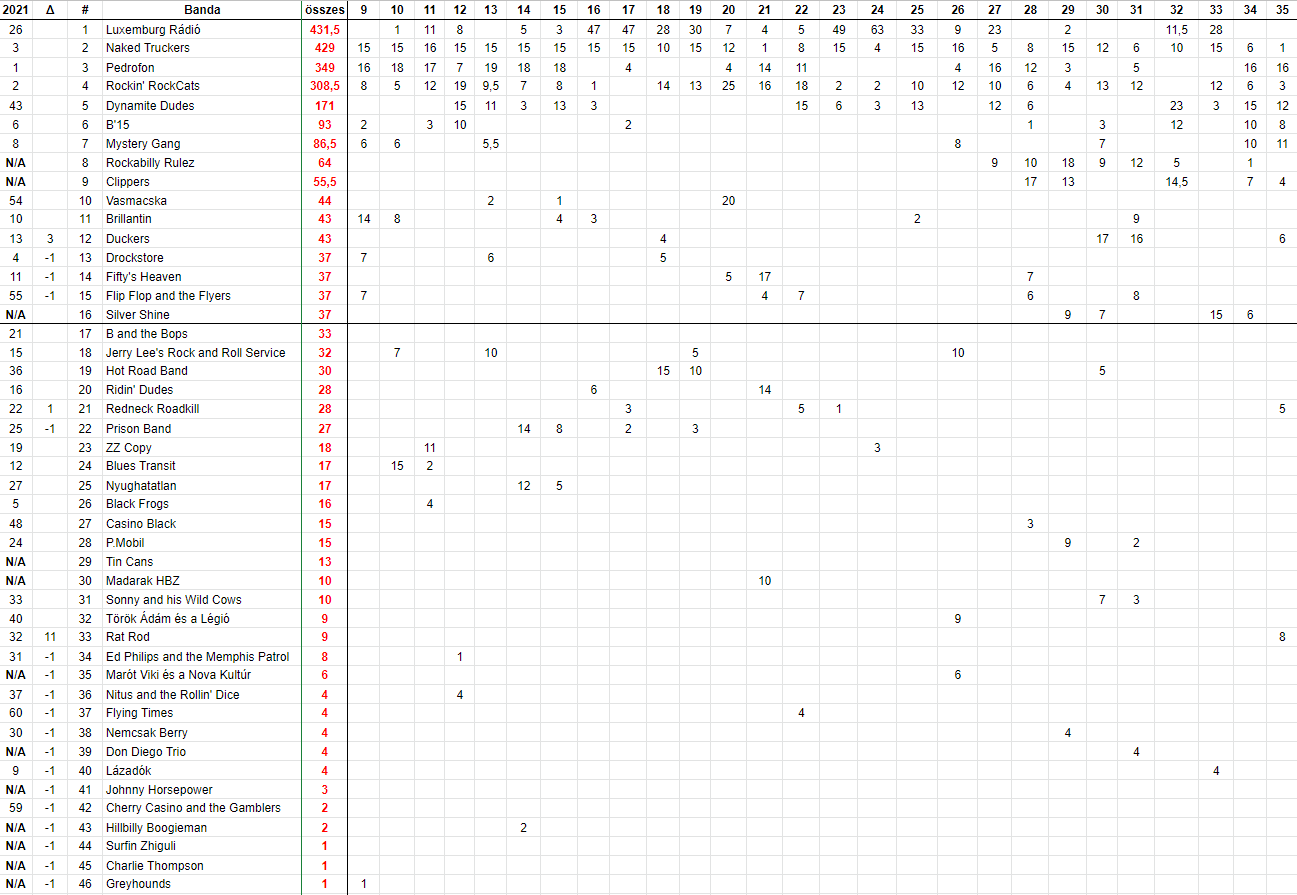 | 2021 | Δ | # | Banda | összes | 9 | 10 | 11 | 12 | 13 | 14 | 15 | 16 | 17 | 18 | 19 | 20 | 21 | 22 | 23 | 24 | 25 | 26 | 27 | 28 | 29 | 30 | 31 | 32 | 33 | 34 | 35 |
|---|---|---|---|---|---|---|---|---|---|---|---|---|---|---|---|---|---|---|---|---|---|---|---|---|---|---|---|---|---|---|---|
| 26 | | 1 | Luxemburg Rádió | 431,5 | | 1 | 11 | 8 | | 5 | 3 | 47 | 47 | 28 | 30 | 7 | 4 | 5 | 49 | 63 | 33 | 9 | 23 | | 2 | | | 11,5 | 28 | | |
| 3 | | 2 | Naked Truckers | 429 | 15 | 15 | 16 | 15 | 15 | 15 | 15 | 15 | 15 | 10 | 15 | 12 | 1 | 8 | 15 | 4 | 15 | 16 | 5 | 8 | 15 | 12 | 6 | 10 | 15 | 6 | 1 |
| 1 | | 3 | Pedrofon | 349 | 16 | 18 | 17 | 7 | 19 | 18 | 18 | | 4 | | | 4 | 14 | 11 | | | | 4 | 16 | 12 | 3 | | 5 | | | 16 | 16 |
| 2 | | 4 | Rockin' RockCats | 308,5 | 8 | 5 | 12 | 19 | 9,5 | 7 | 8 | 1 | | 14 | 13 | 25 | 16 | 18 | 2 | 2 | 10 | 12 | 10 | 6 | 4 | 13 | 12 | | 12 | 6 | 3 |
| 43 | | 5 | Dynamite Dudes | 171 | | | | 15 | 11 | 3 | 13 | 3 | | | | | | 15 | 6 | 3 | 13 | | 12 | 6 | | | | 23 | 3 | 15 | 12 |
| 6 | | 6 | B'15 | 93 | 2 | | 3 | 10 | | | | | 2 | | | | | | | | | | | 1 | | 3 | | 12 | | 10 | 8 |
| 8 | | 7 | Mystery Gang | 86,5 | 6 | 6 | | | 5,5 | | | | | | | | | | | | | 8 | | | | 7 | | | | 10 | 11 |
| N/A | | 8 | Rockabilly Rulez | 64 | | | | | | | | | | | | | | | | | | | 9 | 10 | 18 | 9 | 12 | 5 | | 1 | |
| N/A | | 9 | Clippers | 55,5 | | | | | | | | | | | | | | | | | | | | 17 | 13 | | | 14,5 | | 7 | 4 |
| 54 | | 10 | Vasmacska | 44 | | | | | 2 | | 1 | | | | | 20 | | | | | | | | | | | | | | | |
| 10 | | 11 | Brillantin | 43 | 14 | 8 | | | | | 4 | 3 | | | | | | | | | 2 | | | | | | 9 | | | | |
| 13 | 3 | 12 | Duckers | 43 | | | | | | | | | | 4 | | | | | | | | | | | | 17 | 16 | | | | 6 |
| 4 | -1 | 13 | Drockstore | 37 | 7 | | | | 6 | | | | | 5 | | | | | | | | | | | | | | | | | |
| 11 | -1 | 14 | Fifty's Heaven | 37 | | | | | | | | | | | | 5 | 17 | | | | | | | 7 | | | | | | | |
| 55 | -1 | 15 | Flip Flop and the Flyers | 37 | 7 | | | | | | | | | | | | 4 | 7 | | | | | | 6 | | | 8 | | | | |
| N/A | | 16 | Silver Shine | 37 | | | | | | | | | | | | | | | | | | | | | 9 | 7 | | | 15 | 6 | |
| 21 | | 17 | B and the Bops | 33 | | | | | | | | | | | | | | | | | | | | | | | | | | | |
| 15 | | 18 | Jerry Lee's Rock and Roll Service | 32 | | 7 | | | 10 | | | | | | 5 | | | | | | | 10 | | | | | | | | | |
| 36 | | 19 | Hot Road Band | 30 | | | | | | | | | | 15 | 10 | | | | | | | | | | | 5 | | | | | |
| 16 | | 20 | Ridin' Dudes | 28 | | | | | | | | 6 | | | | | 14 | | | | | | | | | | | | | | |
| 22 | 1 | 21 | Redneck Roadkill | 28 | | | | | | | | | 3 | | | | | 5 | 1 | | | | | | | | | | | | 5 |
| 25 | -1 | 22 | Prison Band | 27 | | | | | | 14 | 8 | | 2 | | 3 | | | | | | | | | | | | | | | | |
| 19 | | 23 | ZZ Copy | 18 | | | 11 | | | | | | | | | | | | | 3 | | | | | | | | | | | |
| 12 | | 24 | Blues Transit | 17 | | 15 | 2 | | | | | | | | | | | | | | | | | | | | | | | | |
| 27 | | 25 | Nyughatatlan | 17 | | | | | | 12 | 5 | | | | | | | | | | | | | | | | | | | | |
| 5 | | 26 | Black Frogs | 16 | | | 4 | | | | | | | | | | | | | | | | | | | | | | | | |
| 48 | | 27 | Casino Black | 15 | | | | | | | | | | | | | | | | | | | | 3 | | | | | | | |
| 24 | | 28 | P.Mobil | 15 | | | | | | | | | | | | | | | | | | | | | 9 | | 2 | | | | |
| N/A | | 29 | Tin Cans | 13 | | | | | | | | | | | | | | | | | | | | | | | | | | | |
| N/A | | 30 | Madarak HBZ | 10 | | | | | | | | | | | | | 10 | | | | | | | | | | | | | | |
| 33 | | 31 | Sonny and his Wild Cows | 10 | | | | | | | | | | | | | | | | | | | | | | 7 | 3 | | | | |
| 40 | | 32 | Török Ádám és a Légió | 9 | | | | | | | | | | | | | | | | | | 9 | | | | | | | | | |
| 32 | 11 | 33 | Rat Rod | 9 | | | | | | | | | | | | | | | | | | | | | | | | | | | 8 |
| 31 | -1 | 34 | Ed Philips and the Memphis Patrol | 8 | | | | 1 | | | | | | | | | | | | | | | | | | | | | | | |
| N/A | -1 | 35 | Marót Viki és a Nova Kultúr | 6 | | | | | | | | | | | | | | | | | | 6 | | | | | | | | | |
| 37 | -1 | 36 | Nitus and the Rollin' Dice | 4 | | | | 4 | | | | | | | | | | | | | | | | | | | | | | | |
| 60 | -1 | 37 | Flying Times | 4 | | | | | | | | | | | | | | 4 | | | | | | | | | | | | | |
| 30 | -1 | 38 | Nemcsak Berry | 4 | | | | | | | | | | | | | | | | | | | | | 4 | | | | | | |
| N/A | -1 | 39 | Don Diego Trio | 4 | | | | | | | | | | | | | | | | | | | | | | | 4 | | | | |
| 9 | -1 | 40 | Lázadók | 4 | | | | | | | | | | | | | | | | | | | | | | | | | 4 | | |
| N/A | -1 | 41 | Johnny Horsepower | 3 | | | | | | | | | | | | | | | | | | | | | | | | | | | |
| 59 | -1 | 42 | Cherry Casino and the Gamblers | 2 | | | | | | | | | | | | | | | | | | | | | | | | | | | |
| N/A | -1 | 43 | Hillbilly Boogieman | 2 | | | | | | 2 | | | | | | | | | | | | | | | | | | | | | |
| N/A | -1 | 44 | Surfin Zhiguli | 1 | | | | | | | | | | | | | | | | | | | | | | | | | | | |
| N/A | -1 | 45 | Charlie Thompson | 1 | | | | | | | | | | | | | | | | | | | | | | | | | | | |
| N/A | -1 | 46 | Greyhounds | 1 | 1 | | | | | | | | | | | | | | | | | | | | | | | | | | |